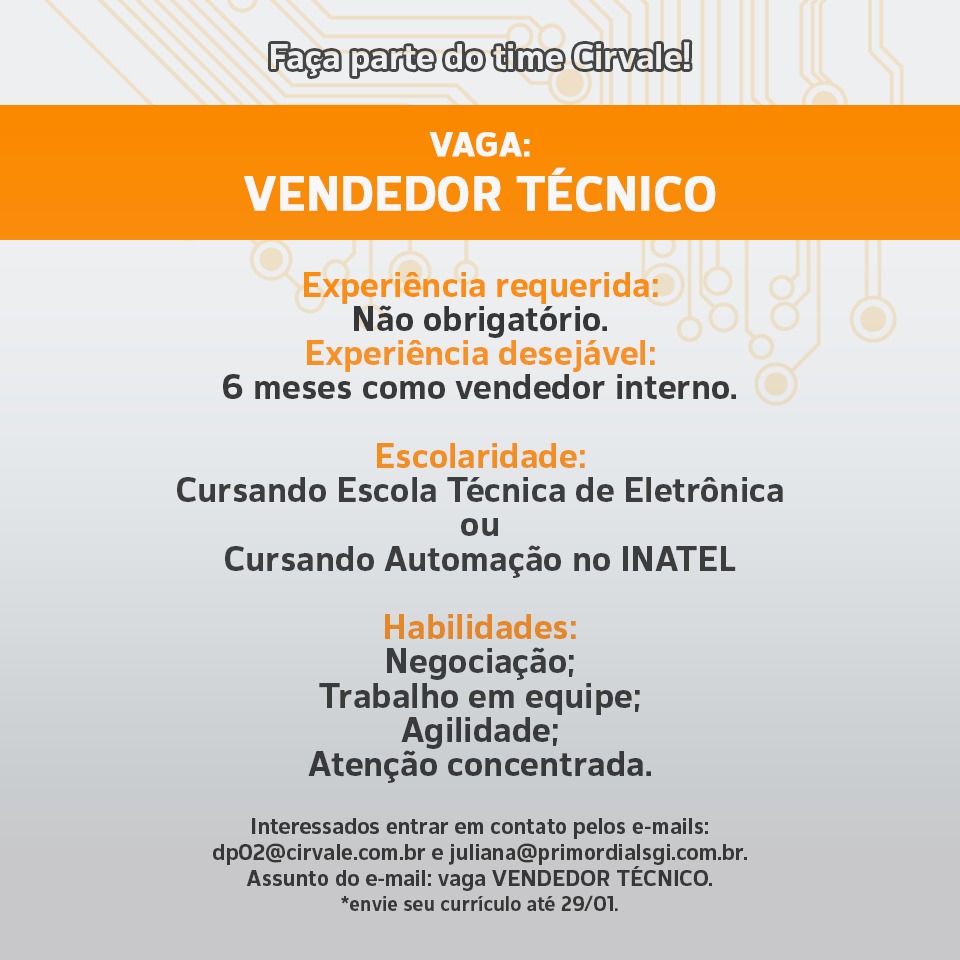 Faça parte do time Cirvale!

VAGA:
VENDEDOR TÉCNICO

Experiência requerida:
Não obrigatório.
Experiência desejável:
6 meses como vendedor interno.

Escolaridade:
Cursando Escola Técnica de Eletrônica
ou
Cursando Automação no INATEL

Habilidades:
Negociação;
Trabalho em equipe;
Agilidade;
Atenção concentrada.

Interessados entrar em contato pelos e-mails:
dp02@cirvale.com.br e juliana@primordialsgi.com.br.
Assunto do e-mail: vaga VENDEDOR TÉCNICO.
*envie seu currículo até 29/01.